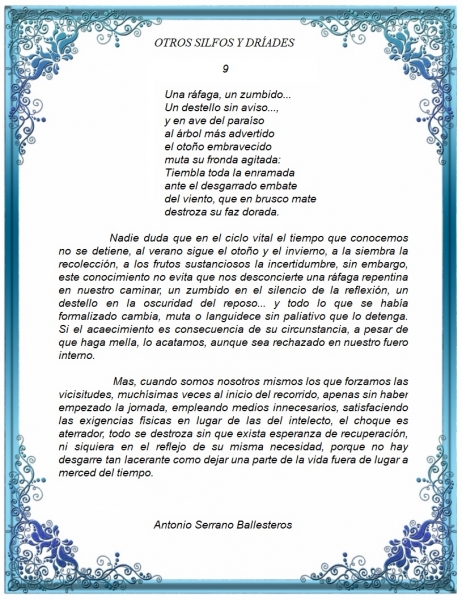 OTROS SILFOS Y DRÍADES

9

Una ráfaga, un zumbido...
Un destello sin aviso...,
y en ave del paraíso
al árbol más advertido
el otoño embravecido
muta su fronda agitada:
Tiembla toda la enramada
ante el desgarrado embate
del viento, que en brusco mate
destroza su faz dorada.

Nadie duda que en el ciclo vital el tiempo que conocemos no se detiene, al verano sigue el otoño y el invierno, a la siembra la recolección, a los frutos sustanciosos la incertidumbre, sin embargo, este conocimiento no evita que nos desconcierte una ráfaga repentina en nuestro caminar, un zumbido en el silencio de la reflexión, un destello en la oscuridad del reposo... y todo lo que se había formalizado cambia, muta o languidece sin paliativo que lo detenga. Si el acaecimiento es consecuencia de su circunstancia, a pesar de que haga mella, lo acatamos, aunque sea rechazado en nuestro fuero interno.

Mas, cuando somos nosotros mismos los que forzamos las vicisitudes, muchísimas veces al inicio del recorrido, apenas sin haber empezado la jornada, empleando medios innecesarios, satisfaciendo las exigencias físicas en lugar de las del intelecto, el choque es aterrador, todo se destroza sin que exista esperanza de recuperación, ni siquiera en el reflejo de su misma necesidad, porque no hay desgarre tan lacerante como dejar una parte de la vida fuera de lugar a merced del tiempo.

Antonio Serrano Ballesteros